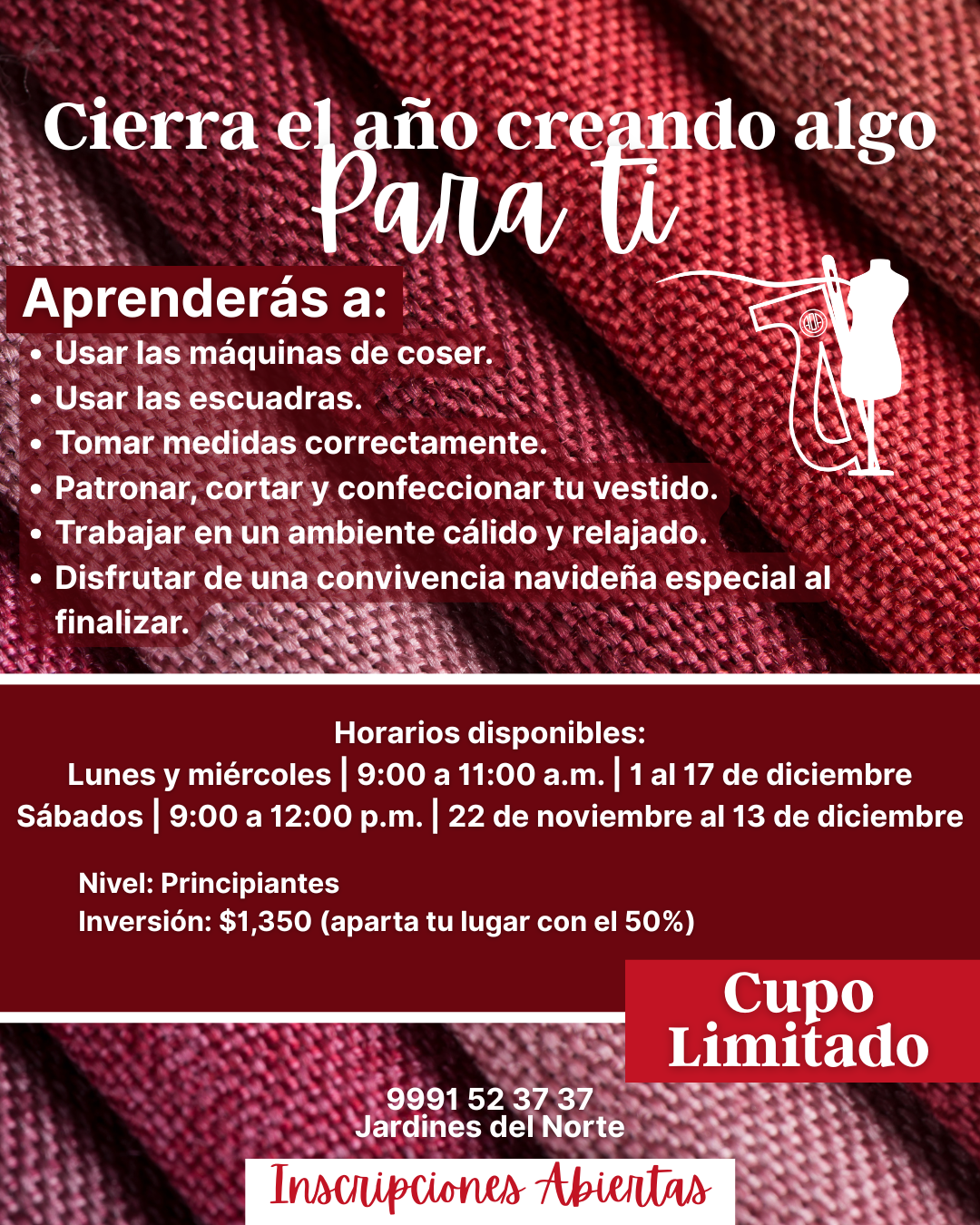 Cierra el año creando algo
Para ti

Aprenderás a:
• Usar las máquinas de coser.
• Usar las escuadras.
• Tomar medidas correctamente.
• Patronar, cortar y confeccionar tu vestido.
• Trabajar en un ambiente cálido y relajado.
• Disfrutar de una convivencia navideña especial al finalizar.

Horarios disponibles:
Lunes y miércoles | 9:00 a 11:00 a.m. | 1 al 17 de diciembre
Sábados | 9:00 a 12:00 p.m. | 22 de noviembre al 13 de diciembre

Nivel: Principiantes
Inversión: $1,350 (aparta tu lugar con el 50%)

Cupo Limitado

9991 52 37 37
Jardines del Norte

Inscripciones Abiertas